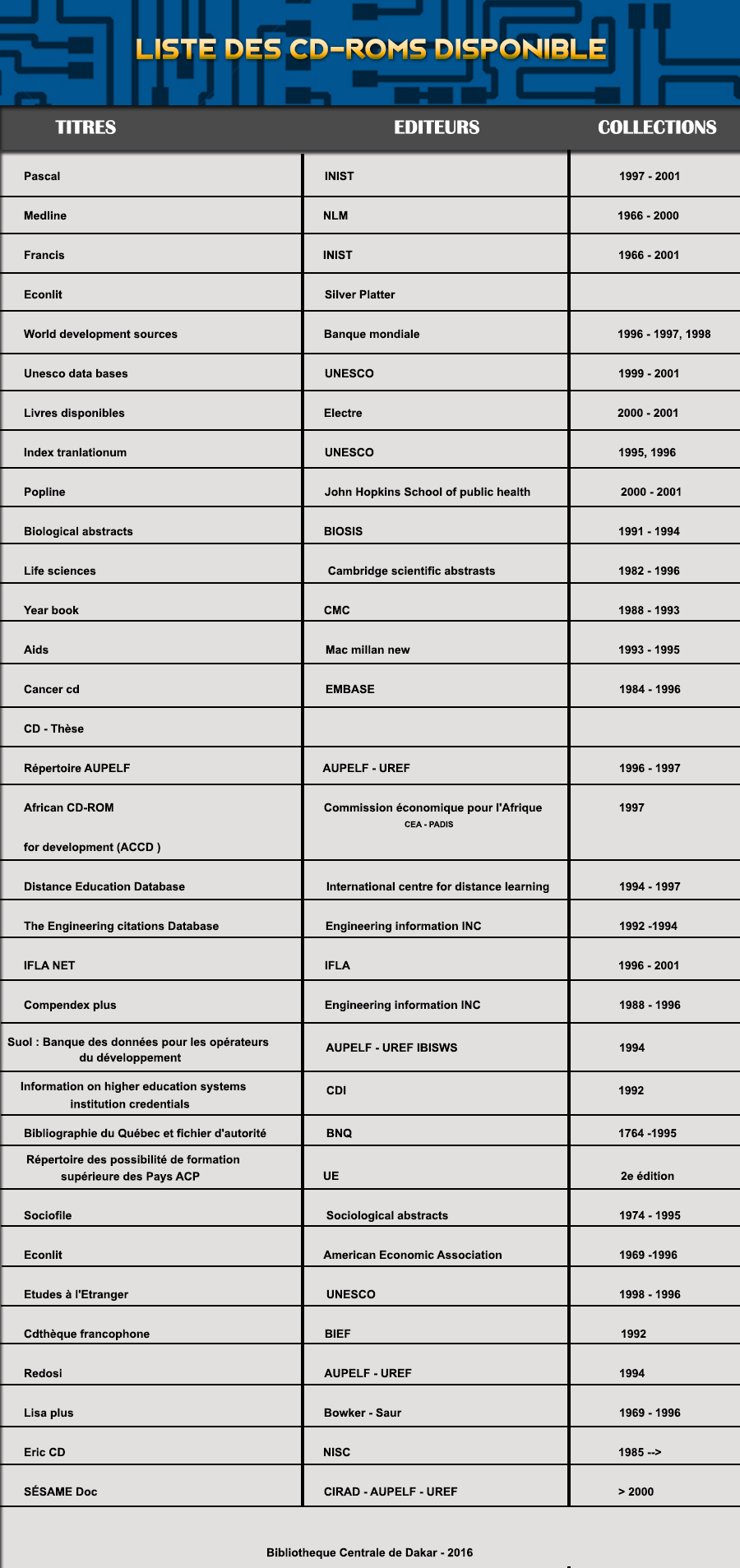 LISTE DES CD-ROMS DISPONIBLE

| TITRES | EDITEURS | COLLECTIONS |
|---|---|---|
| Pascal | INIST | 1997 - 2001 |
| Medline | NLM | 1966 - 2000 |
| Francis | INIST | 1966 - 2001 |
| Econlit | Silver Platter | |
| World development sources | Banque mondiale | 1996 - 1997, 1998 |
| Unesco data bases | UNESCO | 1999 - 2001 |
| Livres disponibles | Electre | 2000 - 2001 |
| Index tranlationum | UNESCO | 1995, 1996 |
| Popline | John Hopkins School of public health | 2000 - 2001 |
| Biological abstracts | BIOSIS | 1991 - 1994 |
| Life sciences | Cambridge scientific abstrasts | 1982 - 1996 |
| Year book | CMC | 1988 - 1993 |
| Aids | Mac millan new | 1993 - 1995 |
| Cancer cd | EMBASE | 1984 - 1996 |
| CD - Thèse | | |
| Répertoire AUPELF | AUPELF - UREF | 1996 - 1997 |
| African CD-ROM for development (ACCD ) | Commission économique pour l'Afrique CEA - PADIS | 1997 |
| Distance Education Database | International centre for distance learning | 1994 - 1997 |
| The Engineering citations Database | Engineering information INC | 1992 -1994 |
| IFLA NET | IFLA | 1996 - 2001 |
| Compendex plus | Engineering information INC | 1988 - 1996 |
| Suol : Banque des données pour les opérateurs du développement | AUPELF - UREF IBISWS | 1994 |
| Information on higher education systems institution credentials | CDI | 1992 |
| Bibliographie du Québec et fichier d'autorité | BNQ | 1764 -1995 |
| Répertoire des possibilité de formation supérieure des Pays ACP | UE | 2e édition |
| Sociofile | Sociological abstracts | 1974 - 1995 |
| Econlit | American Economic Association | 1969 -1996 |
| Etudes à l'Etranger | UNESCO | 1998 - 1996 |
| Cdthèque francophone | BIEF | 1992 |
| Redosi | AUPELF - UREF | 1994 |
| Lisa plus | Bowker - Saur | 1969 - 1996 |
| Eric CD | NISC | 1985 --> |
| SÉSAME Doc | CIRAD - AUPELF - UREF | > 2000 |

Bibliotheque Centrale de Dakar - 2016